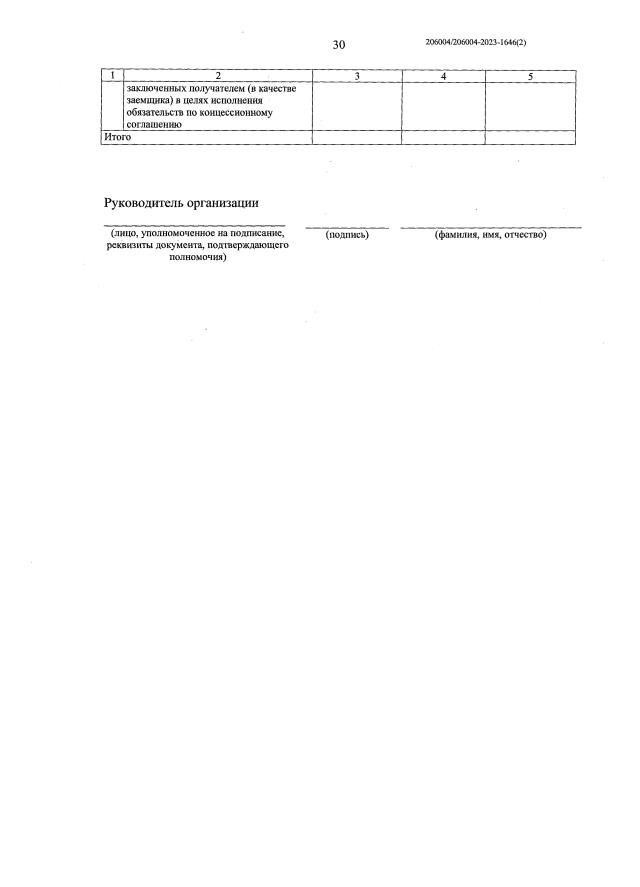 30

206004/206004-2023-1646(2)

| 1 | 2 | 3 | 4 | 5 |
|---|---|---|---|---|
| | заключенных получателем (в качестве заемщика) в целях исполнения обязательств по концессионному соглашению | | | |
| Итого | | | | |

Руководитель организации

(лицо, уполномоченное на подписание, реквизиты документа, подтверждающего полномочия)

(подпись)

(фамилия, имя, отчество)